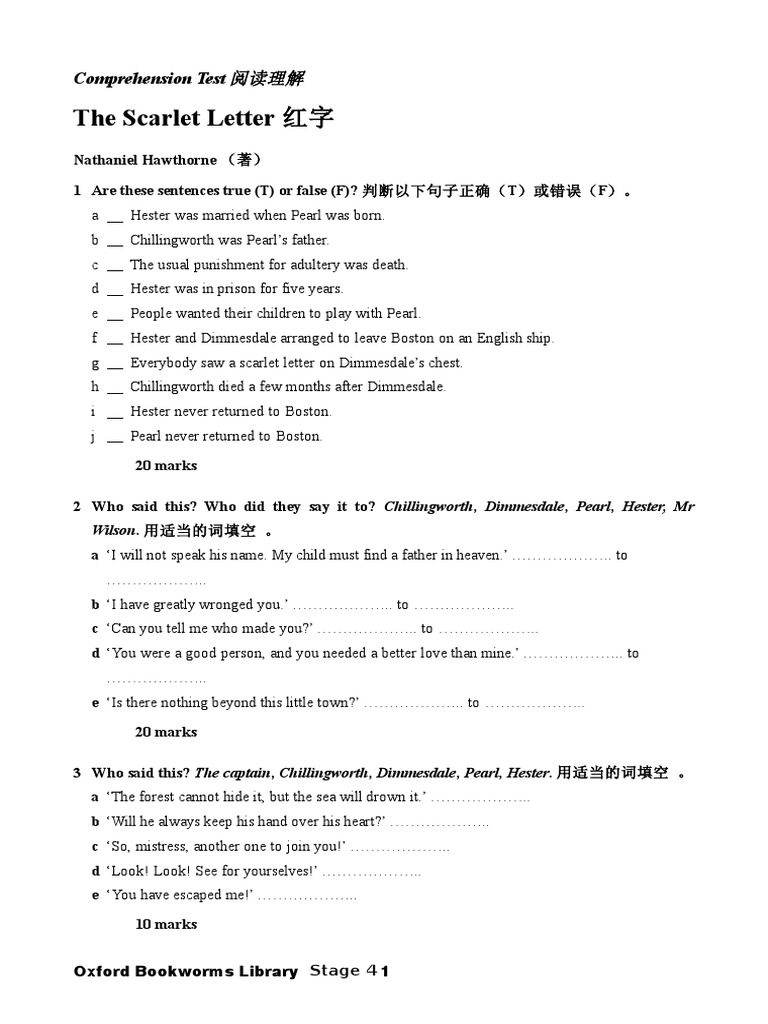 Comprehension Test 阅读理解

The Scarlet Letter 红字

Nathaniel Hawthorne （著）

1 Are these sentences true (T) or false (F)? 判断以下句子正确（T）或错误（F）。

a __ Hester was married when Pearl was born.

b __ Chillingworth was Pearl's father.

c __ The usual punishment for adultery was death.

d __ Hester was in prison for five years.

e __ People wanted their children to play with Pearl.

f __ Hester and Dimmesdale arranged to leave Boston on an English ship.

g __ Everybody saw a scarlet letter on Dimmesdale's chest.

h __ Chillingworth died a few months after Dimmesdale.

i __ Hester never returned to Boston.

j __ Pearl never returned to Boston.

20 marks

2 Who said this? Who did they say it to? Chillingworth, Dimmesdale, Pearl, Hester, Mr Wilson. 用适当的词填空 。

a 'I will not speak his name. My child must find a father in heaven.' ……………….. to ………………..

b 'I have greatly wronged you.' ……………….. to ………………..

c 'Can you tell me who made you?' ……………….. to ………………..

d 'You were a good person, and you needed a better love than mine.' ……………….. to ………………..

e 'Is there nothing beyond this little town?' ……………….. to ………………..

20 marks

3 Who said this? The captain, Chillingworth, Dimmesdale, Pearl, Hester. 用适当的词填空 。

a 'The forest cannot hide it, but the sea will drown it.' ………………..

b 'Will he always keep his hand over his heart?' ………………..

c 'So, mistress, another one to join you!' ………………..

d 'Look! Look! See for yourselves!' ………………..

e 'You have escaped me!' ………………..

10 marks

Oxford Bookworms Library Stage 41